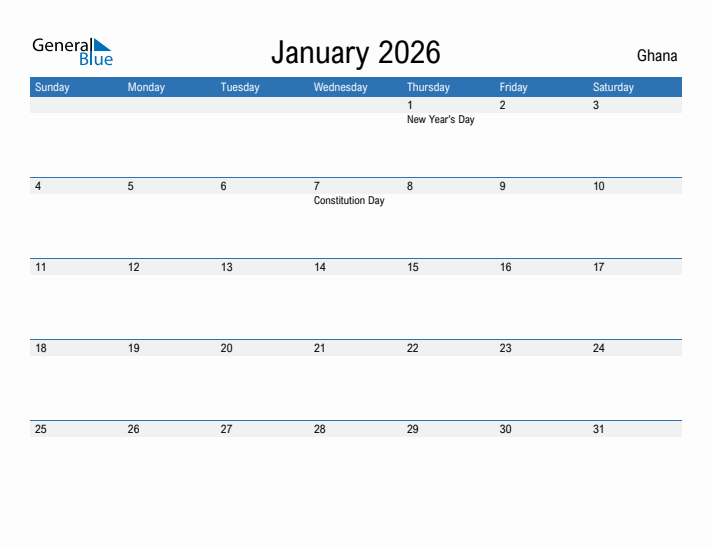 General Blue

January 2026

Ghana

| Sunday | Monday | Tuesday | Wednesday | Thursday | Friday | Saturday |
|---|---|---|---|---|---|---|
| | | | | 1 New Year's Day | 2 | 3 |
| 4 | 5 | 6 | 7 Constitution Day | 8 | 9 | 10 |
| 11 | 12 | 13 | 14 | 15 | 16 | 17 |
| 18 | 19 | 20 | 21 | 22 | 23 | 24 |
| 25 | 26 | 27 | 28 | 29 | 30 | 31 |